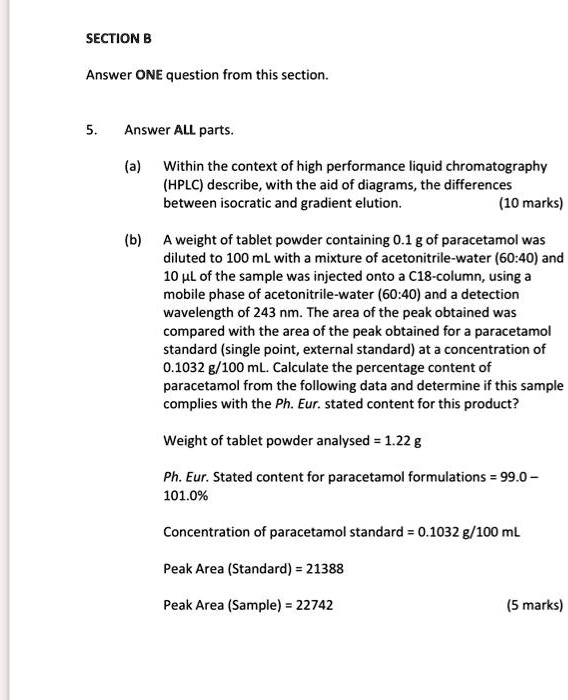 SECTION B

Answer ONE question from this section.

5. Answer ALL parts.

(a) Within the context of high performance liquid chromatography (HPLC) describe, with the aid of diagrams, the differences between isocratic and gradient elution. (10 marks)

(b) A weight of tablet powder containing 0.1 g of paracetamol was diluted to 100 mL with a mixture of acetonitrile-water (60:40) and 10 µL of the sample was injected onto a C18-column, using a mobile phase of acetonitrile-water (60:40) and a detection wavelength of 243 nm. The area of the peak obtained was compared with the area of the peak obtained for a paracetamol standard (single point, external standard) at a concentration of 0.1032 g/100 mL. Calculate the percentage content of paracetamol from the following data and determine if this sample complies with the Ph. Eur. stated content for this product?

Weight of tablet powder analysed = 1.22 g

Ph. Eur. Stated content for paracetamol formulations = 99.0 – 101.0%

Concentration of paracetamol standard = 0.1032 g/100 mL

Peak Area (Standard) = 21388

Peak Area (Sample) = 22742 (5 marks)